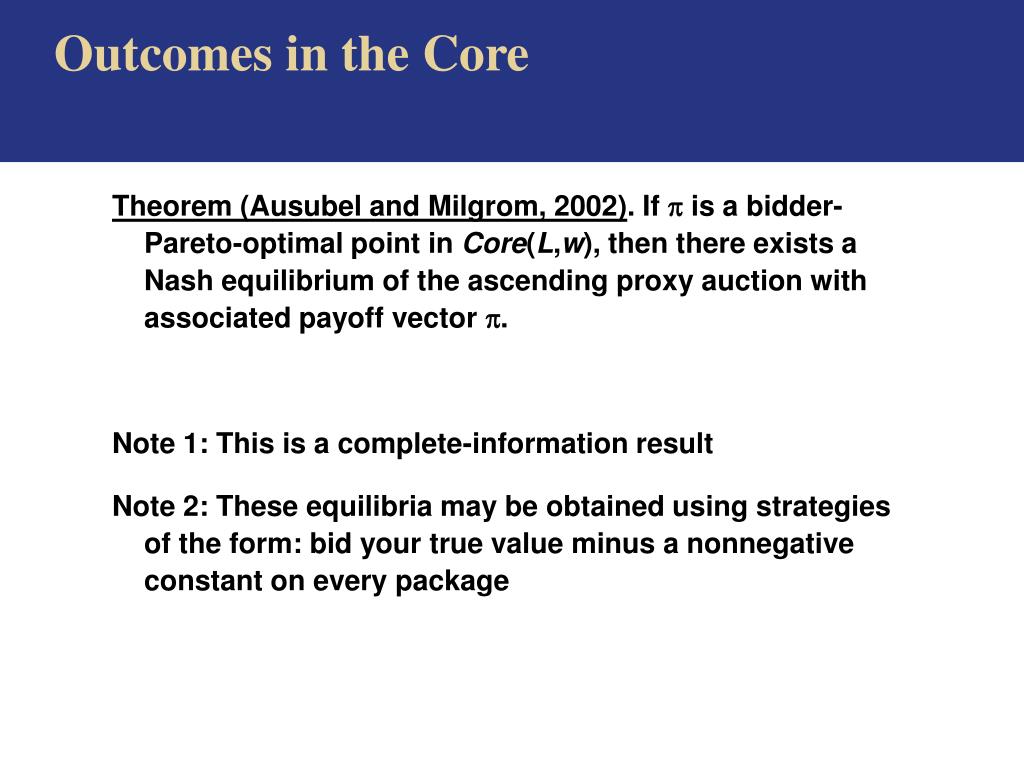 Outcomes in the Core

Theorem (Ausubel and Milgrom, 2002). If $\pi$ is a bidder-Pareto-optimal point in $Core(L,w)$, then there exists a Nash equilibrium of the ascending proxy auction with associated payoff vector $\pi$.

Note 1: This is a complete-information result

Note 2: These equilibria may be obtained using strategies of the form: bid your true value minus a nonnegative constant on every package